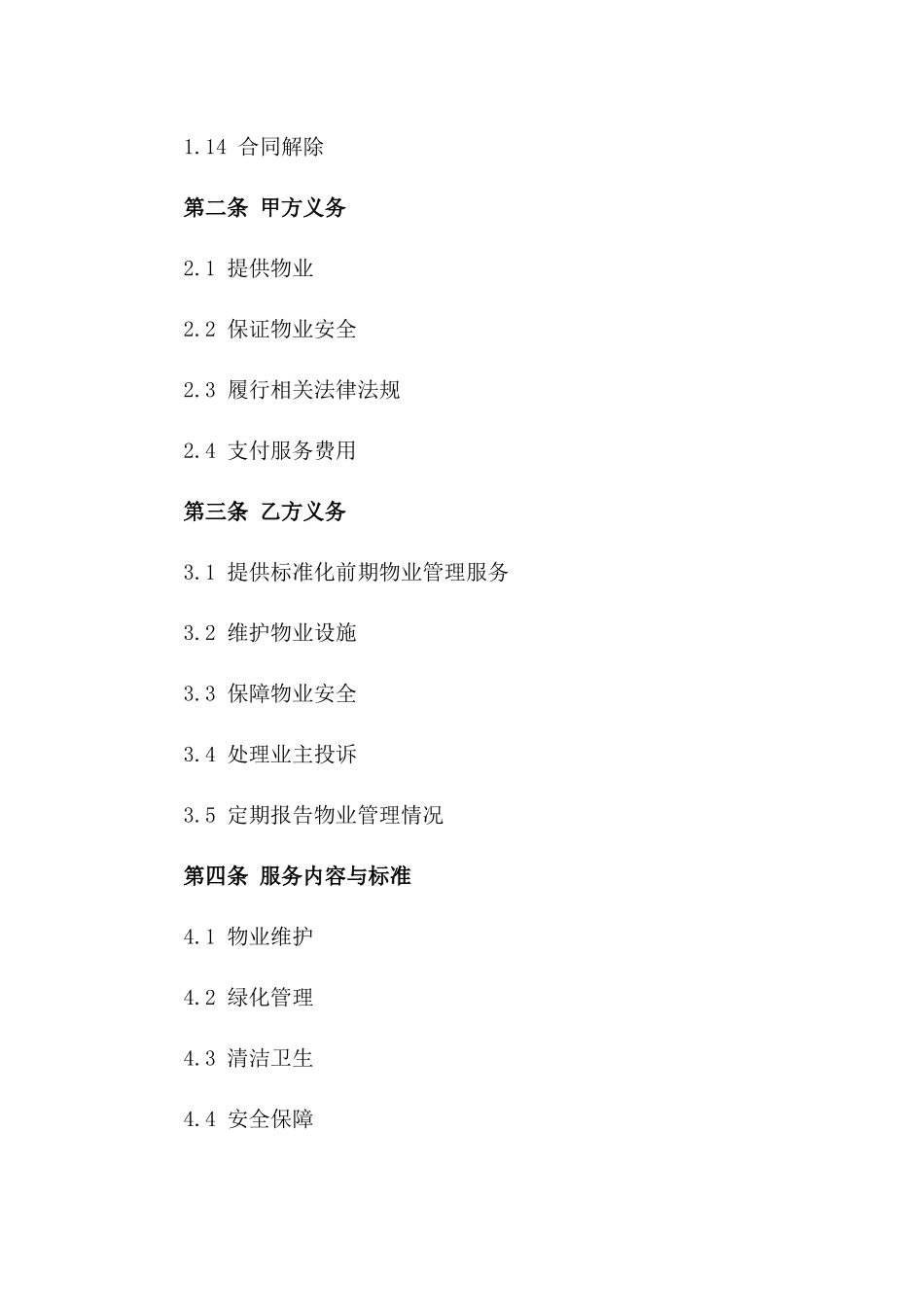 1.14 合同解除

第二条 甲方义务

2.1 提供物业

2.2 保证物业安全

2.3 履行相关法律法规

2.4 支付服务费用

第三条 乙方义务

3.1 提供标准化前期物业管理服务

3.2 维护物业设施

3.3 保障物业安全

3.4 处理业主投诉

3.5 定期报告物业管理情况

第四条 服务内容与标准

4.1 物业维护

4.2 绿化管理

4.3 清洁卫生

4.4 安全保障